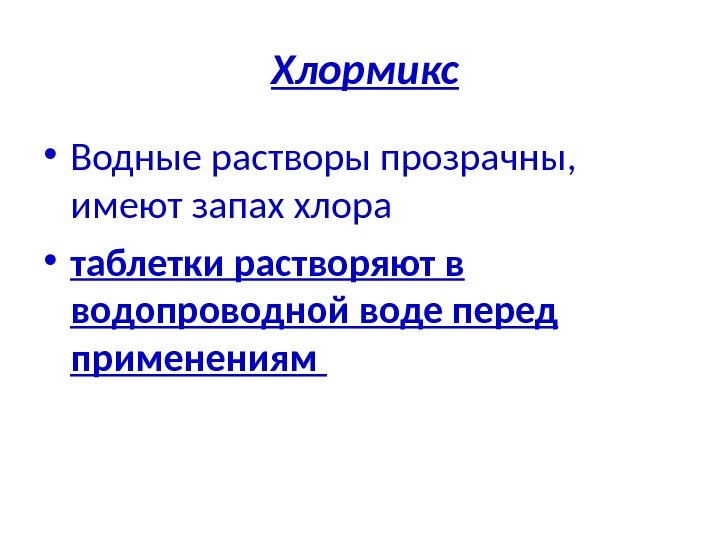 Хлормикс

• Водные растворы прозрачны, имеют запах хлора

• таблетки растворяют в водопроводной воде перед применениям